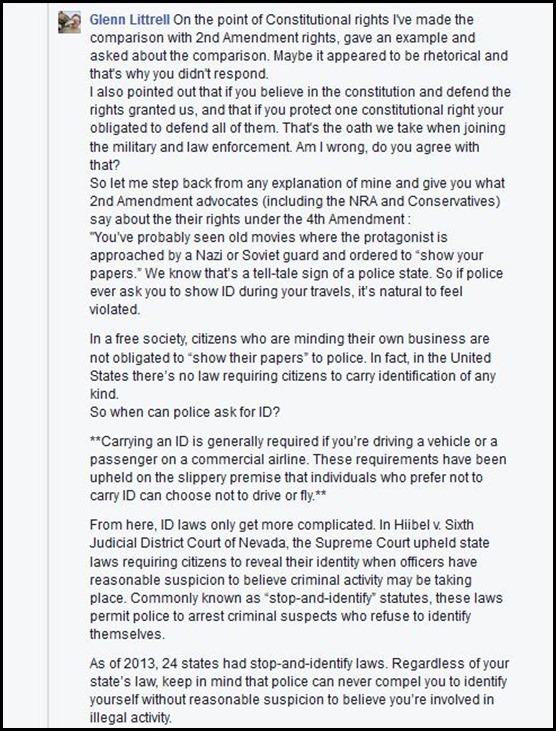 Glenn Littrell On the point of Constitutional rights I've made the comparison with 2nd Amendment rights, gave an example and asked about the comparison. Maybe it appeared to be rhetorical and that's why you didn't respond.
I also pointed out that if you believe in the constitution and defend the rights granted us, and that if you protect one constitutional right your obligated to defend all of them. That's the oath we take when joining the military and law enforcement. Am I wrong, do you agree with that?
So let me step back from any explanation of mine and give you what 2nd Amendment advocates (including the NRA and Conservatives) say about the their rights under the 4th Amendment :
"You've probably seen old movies where the protagonist is approached by a Nazi or Soviet guard and ordered to "show your papers." We know that's a tell-tale sign of a police state. So if police ever ask you to show ID during your travels, it's natural to feel violated.

In a free society, citizens who are minding their own business are not obligated to "show their papers" to police. In fact, in the United States there's no law requiring citizens to carry identification of any kind.
So when can police ask for ID?

**Carrying an ID is generally required if you're driving a vehicle or a passenger on a commercial airline. These requirements have been upheld on the slippery premise that individuals who prefer not to carry ID can choose not to drive or fly.**

From here, ID laws only get more complicated. In Hiibel v. Sixth Judicial District Court of Nevada, the Supreme Court upheld state laws requiring citizens to reveal their identity when officers have reasonable suspicion to believe criminal activity may be taking place. Commonly known as "stop-and-identify" statutes, these laws permit police to arrest criminal suspects who refuse to identify themselves.

As of 2013, 24 states had stop-and-identify laws. Regardless of your state's law, keep in mind that police can never compel you to identify yourself without reasonable suspicion to believe you're involved in illegal activity.